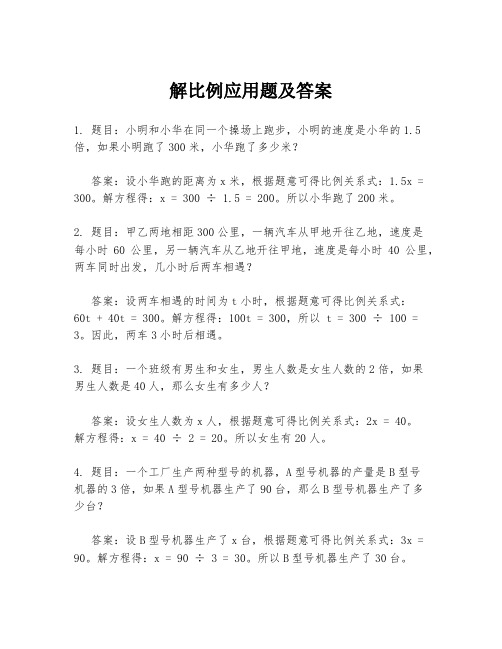 解比例应用题及答案

1. 题目：小明和小华在同一个操场上跑步，小明的速度是小华的 1.5 倍，如果小明跑了 300 米，小华跑了多少米？

答案：设小华跑的距离为 x 米，根据题意可得比例关系式：$1.5x = 300$。解方程得：$x = 300 \div 1.5 = 200$。所以小华跑了 200 米。

2. 题目：甲乙两地相距 300 公里，一辆汽车从甲地开往乙地，速度是每小时 60 公里，另一辆汽车从乙地开往甲地，速度是每小时 40 公里，两车同时出发，几小时后两车相遇？

答案：设两车相遇的时间为 t 小时，根据题意可得比例关系式：$60t + 40t = 300$。解方程得：$100t = 300$，所以 $t = 300 \div 100 = 3$。因此，两车 3 小时后相遇。

3. 题目：一个班级有男生和女生，男生人数是女生人数的 2 倍，如果男生人数是 40 人，那么女生有多少人？

答案：设女生人数为 x 人，根据题意可得比例关系式：$2x = 40$。解方程得：$x = 40 \div 2 = 20$。所以女生有 20 人。

4. 题目：一个工厂生产两种型号的机器，A 型号机器的产量是 B 型号机器的 3 倍，如果 A 型号机器生产了 90 台，那么 B 型号机器生产了多少台？

答案：设 B 型号机器生产了 x 台，根据题意可得比例关系式：$3x = 90$。解方程得：$x = 90 \div 3 = 30$。所以 B 型号机器生产了 30 台。